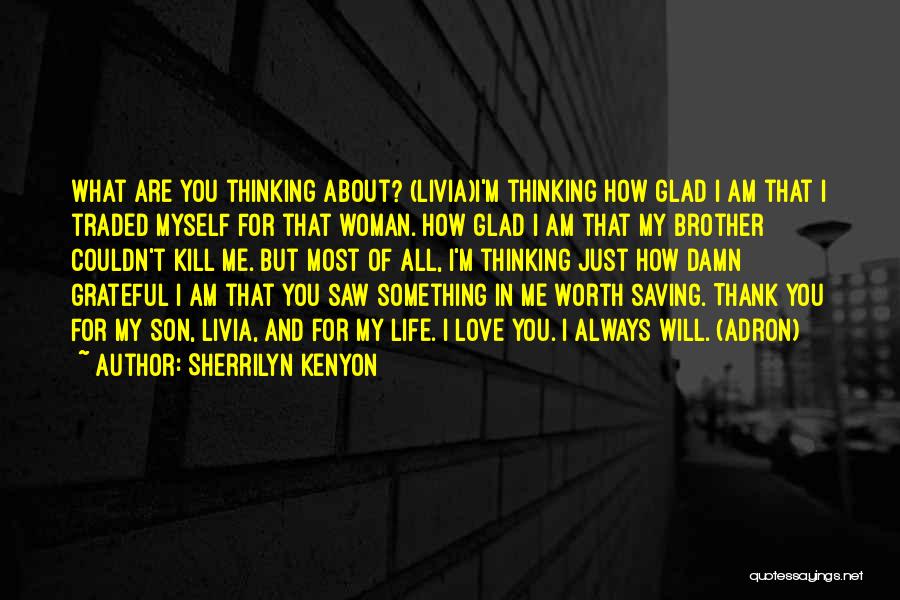 WHAT ARE YOU THINKING ABOUT? (LIVIA)I'M THINKING HOW GLAD I AM THAT I TRADED MYSELF FOR THAT WOMAN. HOW GLAD I AM THAT MY BROTHER COULDN'T KILL ME. BUT MOST OF ALL, I'M THINKING JUST HOW DAMN GRATEFUL I AM THAT YOU SAW SOMETHING IN ME WORTH SAVING. THANK YOU FOR MY SON, LIVIA, AND FOR MY LIFE. I LOVE YOU. I ALWAYS WILL. (ADRON)
~ AUTHOR: SHERRILYN KENYON

quotessayings.net